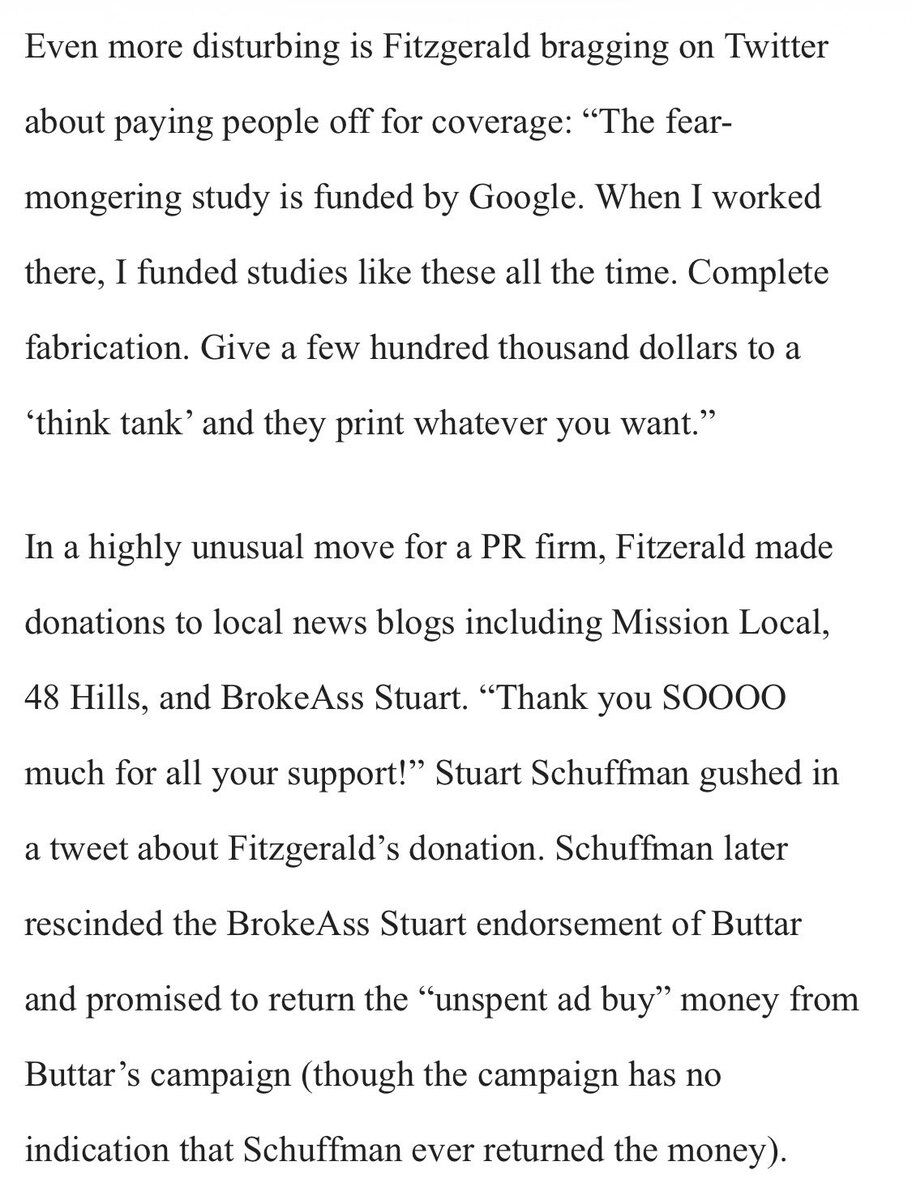 Even more disturbing is Fitzgerald bragging on Twitter about paying people off for coverage: “The fear-mongering study is funded by Google. When I worked there, I funded studies like these all the time. Complete fabrication. Give a few hundred thousand dollars to a ‘think tank’ and they print whatever you want.”

In a highly unusual move for a PR firm, Fitzerald made donations to local news blogs including Mission Local, 48 Hills, and BrokeAss Stuart. “Thank you SOOOO much for all your support!” Stuart Schuffman gushed in a tweet about Fitzgerald’s donation. Schuffman later rescinded the BrokeAss Stuart endorsement of Buttar and promised to return the “unspent ad buy” money from Buttar’s campaign (though the campaign has no indication that Schuffman ever returned the money).